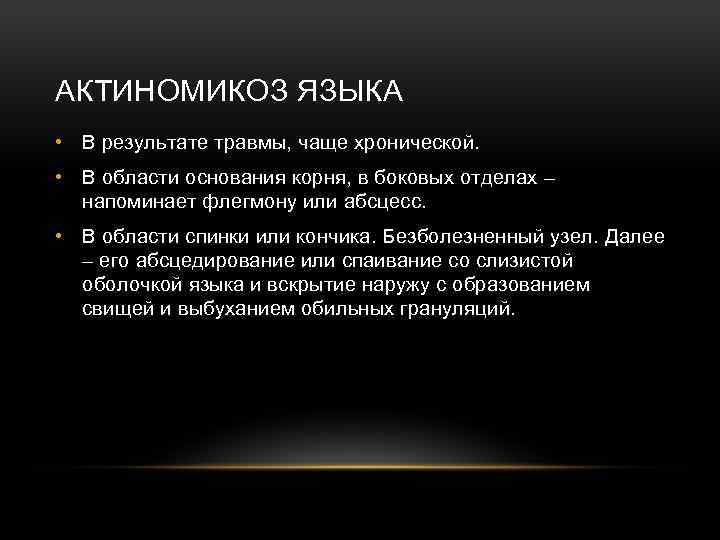 АКТИНОМИКОЗ ЯЗЫКА

• В результате травмы, чаще хронической.

• В области основания корня, в боковых отделах – напоминает флегмону или абсцесс.

• В области спинки или кончика. Безболезненный узел. Далее – его абсцедирование или спаивание со слизистой оболочкой языка и вскрытие наружу с образованием свищей и выбуханием обильных грануляций.